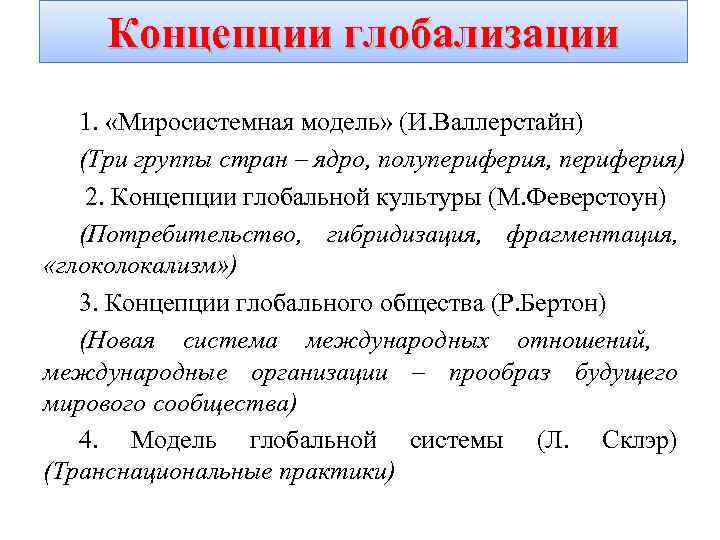 Концепции глобализации

1. «Миросистемная модель» (И.Валлерстайн)

(Три группы стран – ядро, полупериферия, периферия)

2. Концепции глобальной культуры (М.Феверстоун)

(Потребительство, гибридизация, фрагментация, «глоколокализм»)

3. Концепции глобального общества (Р.Бертон)

(Новая система международных отношений, международные организации – прообраз будущего мирового сообщества)

4. Модель глобальной системы (Л. Склэр) (Транснациональные практики)